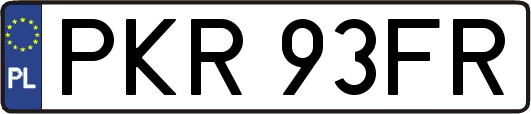 PL
PKR 93FR